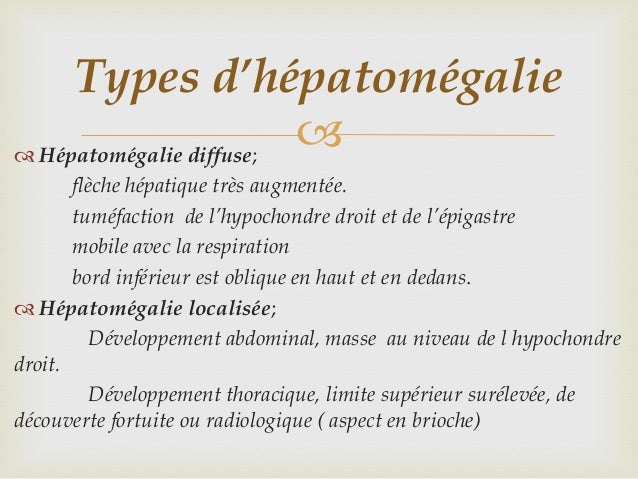 Types d'hépatomégalie

Hépatomégalie diffuse;

flèche hépatique très augmentée.

tuméfaction de l'hypochondre droit et de l'épigastre

mobile avec la respiration

bord inférieur est oblique en haut et en dedans.

Hépatomégalie localisée;

Développement abdominal, masse au niveau de l hypochondre droit.

Développement thoracique, limite supérieur surélevée, de découverte fortuite ou radiologique ( aspect en brioche)